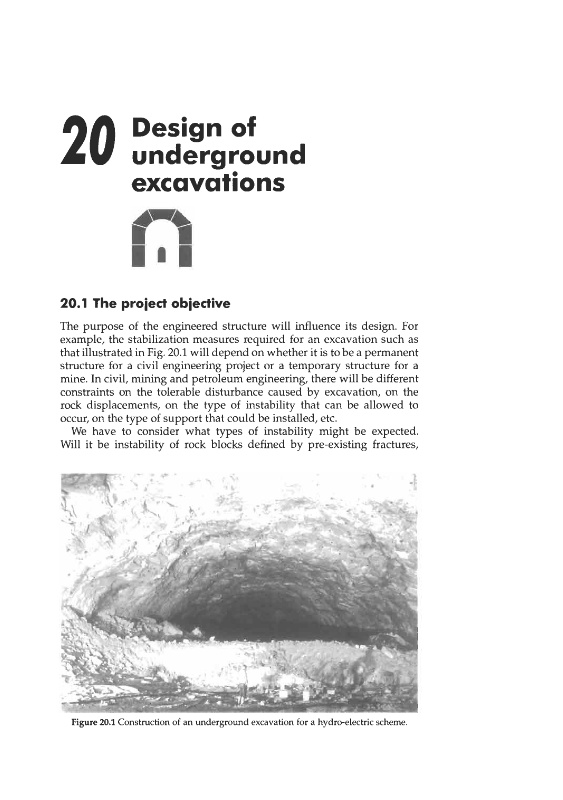 20 Design of underground excavations

20.1 The project objective

The purpose of the engineered structure will influence its design. For example, the stabilization measures required for an excavation such as that illustrated in Fig. 20.1 will depend on whether it is to be a permanent structure for a civil engineering project or a temporary structure for a mine. In civil, mining and petroleum engineering, there will be different constraints on the tolerable disturbance caused by excavation, on the rock displacements, on the type of instability that can be allowed to occur, on the type of support that could be installed, etc.

We have to consider what types of instability might be expected. Will it be instability of rock blocks defined by pre-existing fractures,

Figure 20.1 Construction of an underground excavation for a hydro-electric scheme.